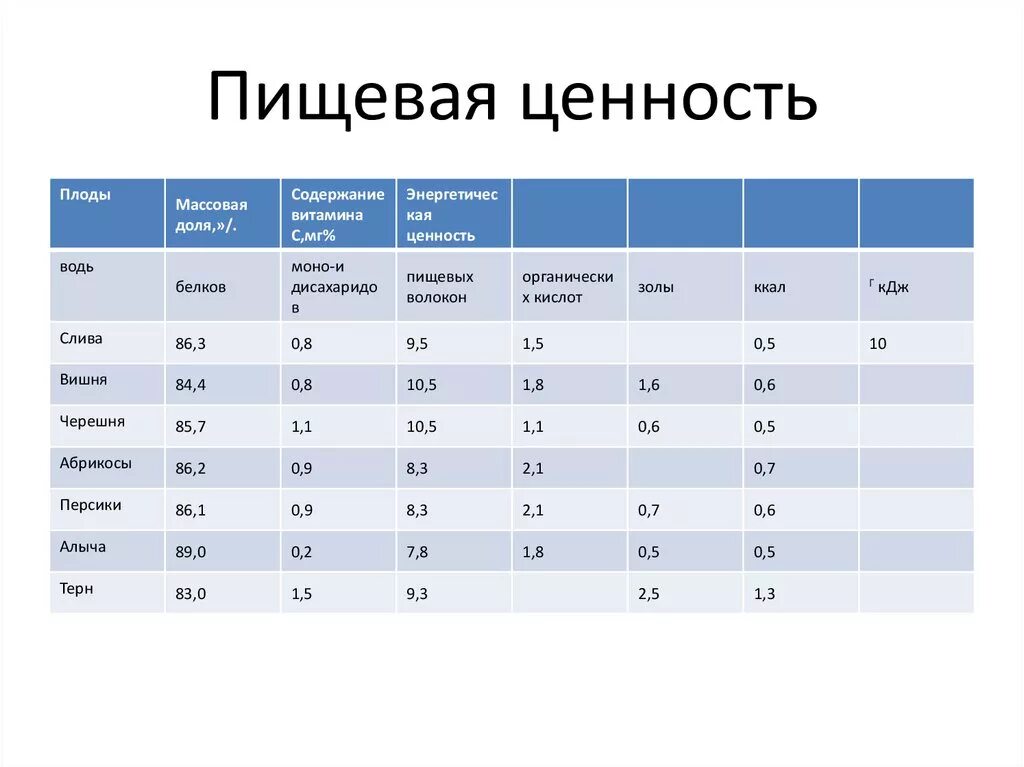 Пищевая ценность

| Плоды | Массовая доля,»/. | Содержание витамина С,мг% | Энергетическая ценность | | | | |
|---|---|---|---|---|---|---|---|
| водь | белков | моно-и дисахаридов | пищевых волокон | органических кислот | золы | ккал | г кДж |
| Слива | 86,3 | 0,8 | 9,5 | 1,5 | | 0,5 | 10 |
| Вишня | 84,4 | 0,8 | 10,5 | 1,8 | 1,6 | 0,6 | |
| Черешня | 85,7 | 1,1 | 10,5 | 1,1 | 0,6 | 0,5 | |
| Абрикосы | 86,2 | 0,9 | 8,3 | 2,1 | | 0,7 | |
| Персики | 86,1 | 0,9 | 8,3 | 2,1 | 0,7 | 0,6 | |
| Алыча | 89,0 | 0,2 | 7,8 | 1,8 | 0,5 | 0,5 | |
| Терн | 83,0 | 1,5 | 9,3 | | 2,5 | 1,3 | |